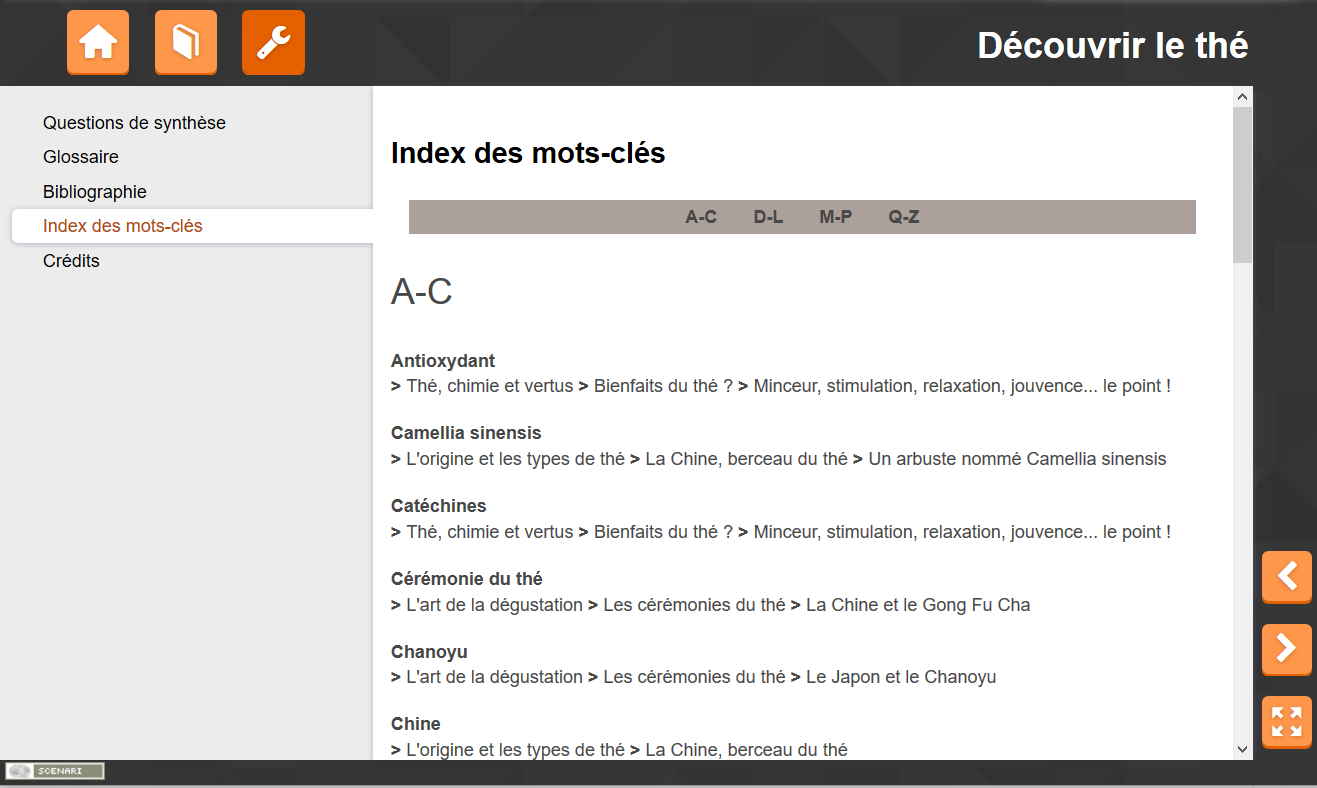 Découvrir le thé

Questions de synthèse
Glossaire
Bibliographie
Index des mots-clés
Crédits

Index des mots-clés

A-C D-L M-P Q-Z

A-C

Antioxydant
> Thé, chimie et vertus > Bienfaits du thé ? > Minceur, stimulation, relaxation, jouvence... le point !

Camellia sinensis
> L'origine et les types de thé > La Chine, berceau du thé > Un arbuste nommé Camellia sinensis

Catéchines
> Thé, chimie et vertus > Bienfaits du thé ? > Minceur, stimulation, relaxation, jouvence... le point !

Cérémonie du thé
> L'art de la dégustation > Les cérémonies du thé > La Chine et le Gong Fu Cha

Chanoyu
> L'art de la dégustation > Les cérémonies du thé > Le Japon et le Chanoyu

Chine
> L'origine et les types de thé > La Chine, berceau du thé

SCENARI